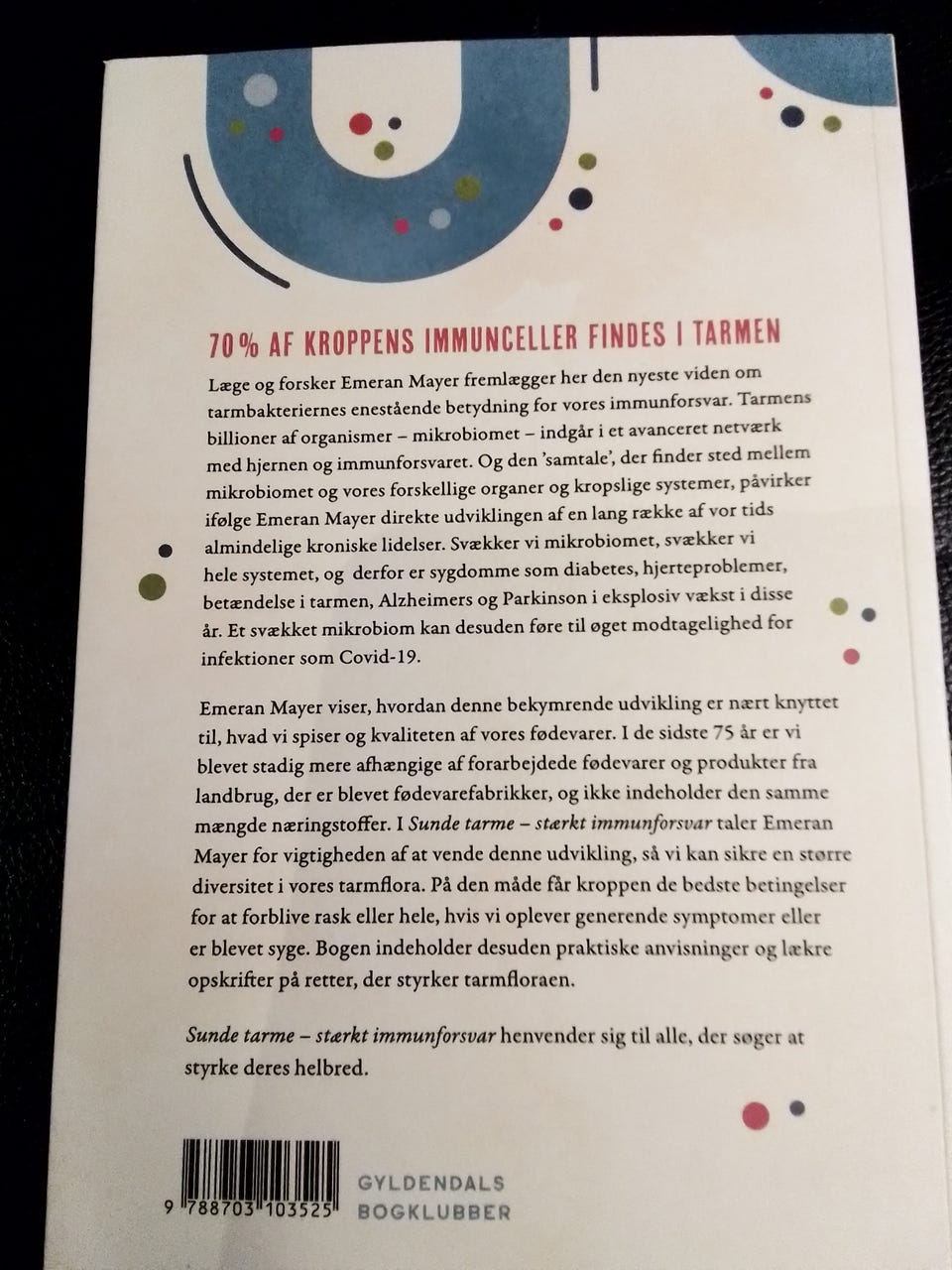 70% AF KROPPENS IMMUNCELLER FINDES I TARMEN

Læge og forsker Emeran Mayer fremlægger her den nyeste viden om tarmbakteriernes enestående betydning for vores immunforsvar. Tarmens billioner af organismer – mikrobiomet – indgår i et avanceret netværk med hjernen og immunforsvaret. Og den 'samtale', der finder sted mellem mikrobiomet og vores forskellige organer og kropslige systemer, påvirker ifølge Emeran Mayer direkte udviklingen af en lang række af vor tids almindelige kroniske lidelser. Svækker vi mikrobiomet, svækker vi hele systemet, og derfor er sygdomme som diabetes, hjerteproblemer, betændelse i tarmen, Alzheimers og Parkinson i eksplosiv vækst i disse år. Et svækket mikrobiom kan desuden føre til øget modtagelighed for infektioner som Covid-19.

Emeran Mayer viser, hvordan denne bekymrende udvikling er nært knyttet til, hvad vi spiser og kvaliteten af vores fødevarer. I de sidste 75 år er vi blevet stadig mere afhængige af forarbejdede fødevarer og produkter fra landbrug, der er blevet fødevarefabrikker, og ikke indeholder den samme mængde næringstoffer. I Sunde tarme – stærkt immunforsvar taler Emeran Mayer for vigtigheden af at vende denne udvikling, så vi kan sikre en større diversitet i vores tarmflora. På den måde får kroppen de bedste betingelser for at forblive rask eller hele, hvis vi oplever generende symptomer eller er blevet syge. Bogen indeholder desuden praktiske anvisninger og lækre opskrifter på retter, der styrker tarmfloraen.

Sunde tarme – stærkt immunforsvar henvender sig til alle, der søger at styrke deres helbred.

9 788703 103525

GYLDENDALS BOGKLUBBER